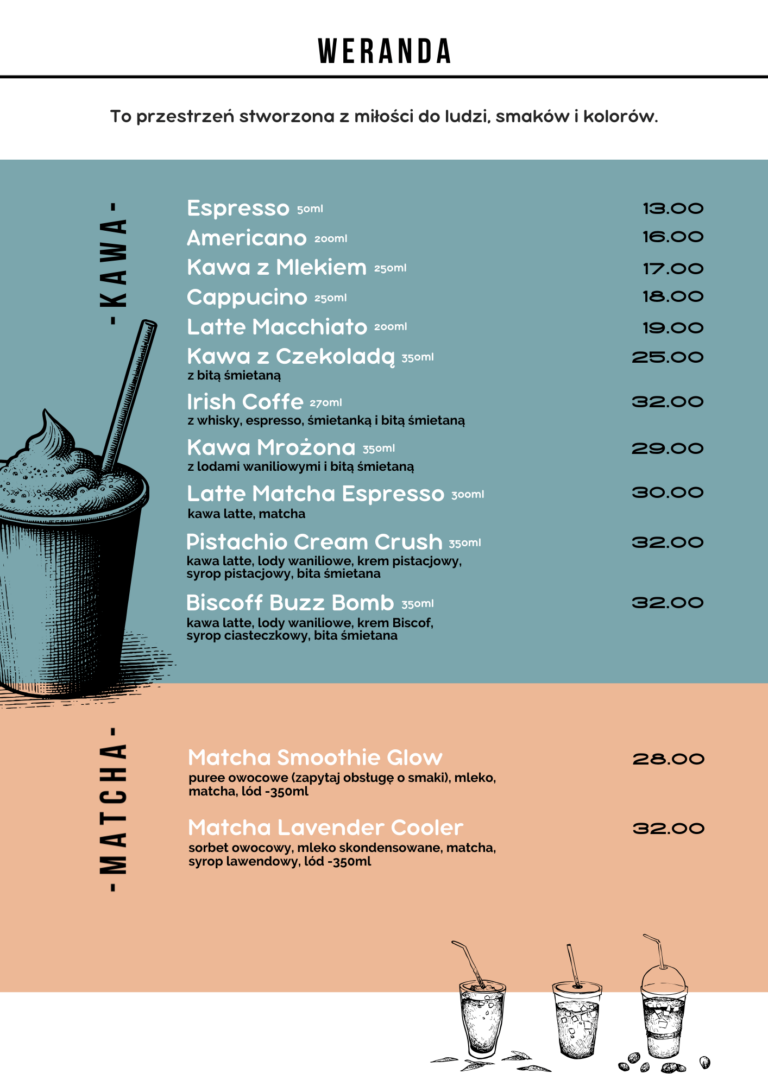 WERANDA

To przestrzeń stworzona z miłości do ludzi, smaków i kolorów.

-KAWA-

Espresso 50ml 13.00

Americano 200ml 16.00

Kawa z Mlekiem 250ml 17.00

Cappucino 250ml 18.00

Latte Macchiato 200ml 19.00

Kawa z Czekoladą 350ml 25.00
z bitą śmietaną

Irish Coffe 270ml 32.00
z whisky, espresso, śmietanką i bitą śmietaną

Kawa Mrożona 350ml 29.00
z lodami waniliowymi i bitą śmietaną

Latte Matcha Espresso 300ml 30.00
kawa latte, matcha

Pistachio Cream Crush 350ml 32.00
kawa latte, lody waniliowe, krem pistacjowy, syrop pistacjowy, bita śmietana

Biscoff Buzz Bomb 350ml 32.00
kawa latte, lody waniliowe, krem Biscof, syrop ciasteczkowy, bita śmietana

-MATCHA-

Matcha Smoothie Glow 28.00
puree owocowe (zapytaj obsługę o smaki), mleko, matcha, lód -350ml

Matcha Lavender Cooler 32.00
sorbet owocowy, mleko skondensowane, matcha, syrop lawendowy, lód -350ml